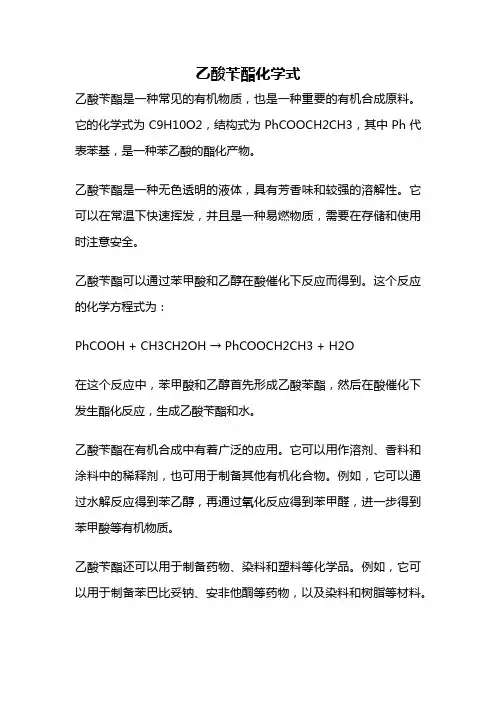 乙酸苄酯化学式

乙酸苄酯是一种常见的有机物质，也是一种重要的有机合成原料。它的化学式为 C9H10O2，结构式为 PhCOOCH2CH3，其中 Ph 代表苯基，是一种苯乙酸的酯化产物。

乙酸苄酯是一种无色透明的液体，具有芳香味和较强的溶解性。它可以在常温下快速挥发，并且是一种易燃物质，需要在存储和使用时注意安全。

乙酸苄酯可以通过苯甲酸和乙醇在酸催化下反应而得到。这个反应的化学方程式为：

PhCOOH + CH3CH2OH → PhCOOCH2CH3 + H2O

在这个反应中，苯甲酸和乙醇首先形成乙酸苯酯，然后在酸催化下发生酯化反应，生成乙酸苄酯和水。

乙酸苄酯在有机合成中有着广泛的应用。它可以用作溶剂、香料和涂料中的稀释剂，也可用于制备其他有机化合物。例如，它可以通过水解反应得到苯乙醇，再通过氧化反应得到苯甲醛，进一步得到苯甲酸等有机物质。

乙酸苄酯还可以用于制备药物、染料和塑料等化学品。例如，它可以用于制备苯巴比妥钠、安非他酮等药物，以及染料和树脂等材料。